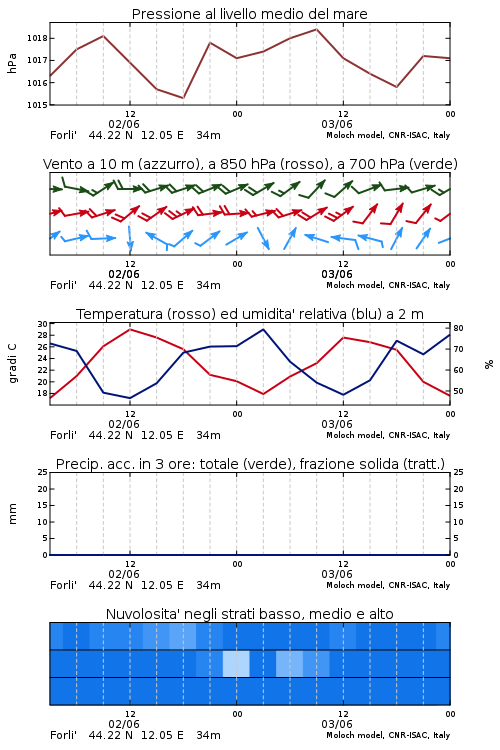 Pressione al livello medio del mare

hPa

1018
1017
1016
1015

12
02/06
00
12
03/06
00

Forli' 44.22 N 12.05 E 34m
Moloch model, CNR-ISAC, Italy

Vento a 10 m (azzurro), a 850 hPa (rosso), a 700 hPa (verde)

12
02/06
00
12
03/06
00

Forli' 44.22 N 12.05 E 34m
Moloch model, CNR-ISAC, Italy

Temperatura (rosso) ed umidita' relativa (blu) a 2 m

gradi C

30
28
26
24
22
20
18

80
70
60
50

%

12
02/06
00
12
03/06
00

Forli' 44.22 N 12.05 E 34m
Moloch model, CNR-ISAC, Italy

Precip. acc. in 3 ore: totale (verde), frazione solida (tratt.)

mm

25
20
15
10
5
0

25
20
15
10
5
0

12
02/06
00
12
03/06
00

Forli' 44.22 N 12.05 E 34m
Moloch model, CNR-ISAC, Italy

Nuvolosita' negli strati basso, medio e alto

12
02/06
00
12
03/06
00

Forli' 44.22 N 12.05 E 34m
Moloch model, CNR-ISAC, Italy